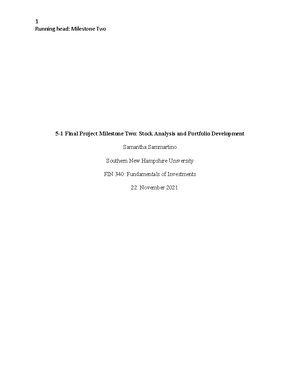 1
Running head: Milestone Two

5-1 Final Project Milestone Two: Stock Analysis and Portfolio Development

Samantha Sammartino

Southern New Hampshire University

FIN 340: Fundamentals of Investments

22 November 2021